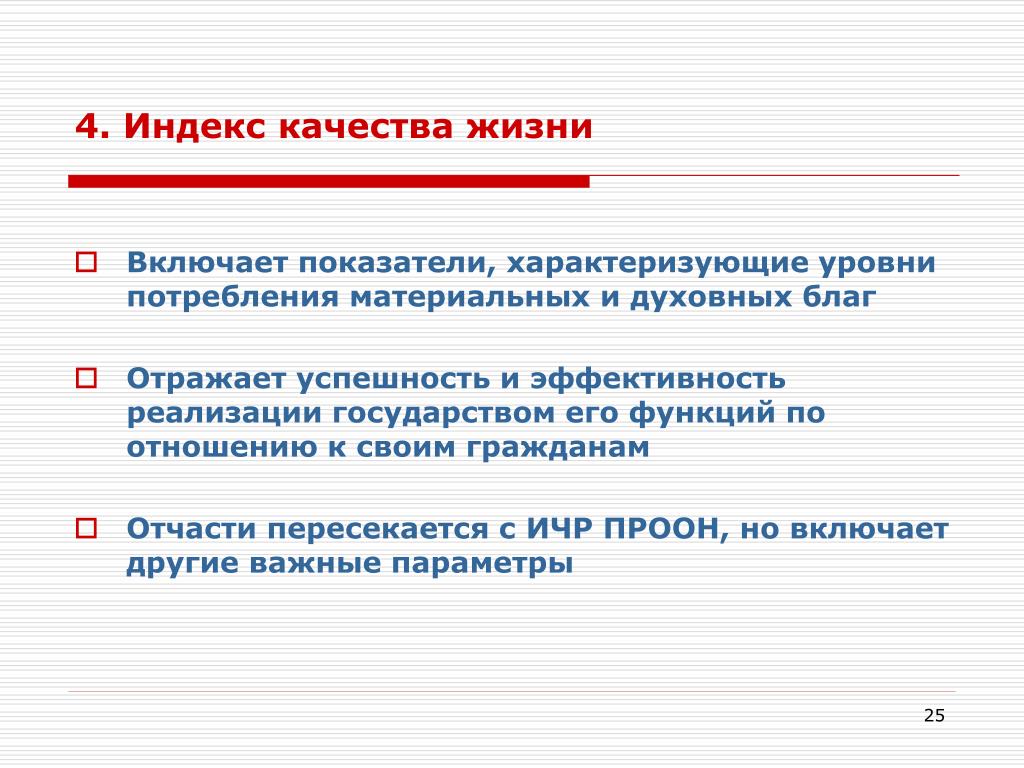 4. Индекс качества жизни

Включает показатели, характеризующие уровни потребления материальных и духовных благ

Отражает успешность и эффективность реализации государством его функций по отношению к своим гражданам

Отчасти пересекается с ИЧР ПРООН, но включает другие важные параметры

25